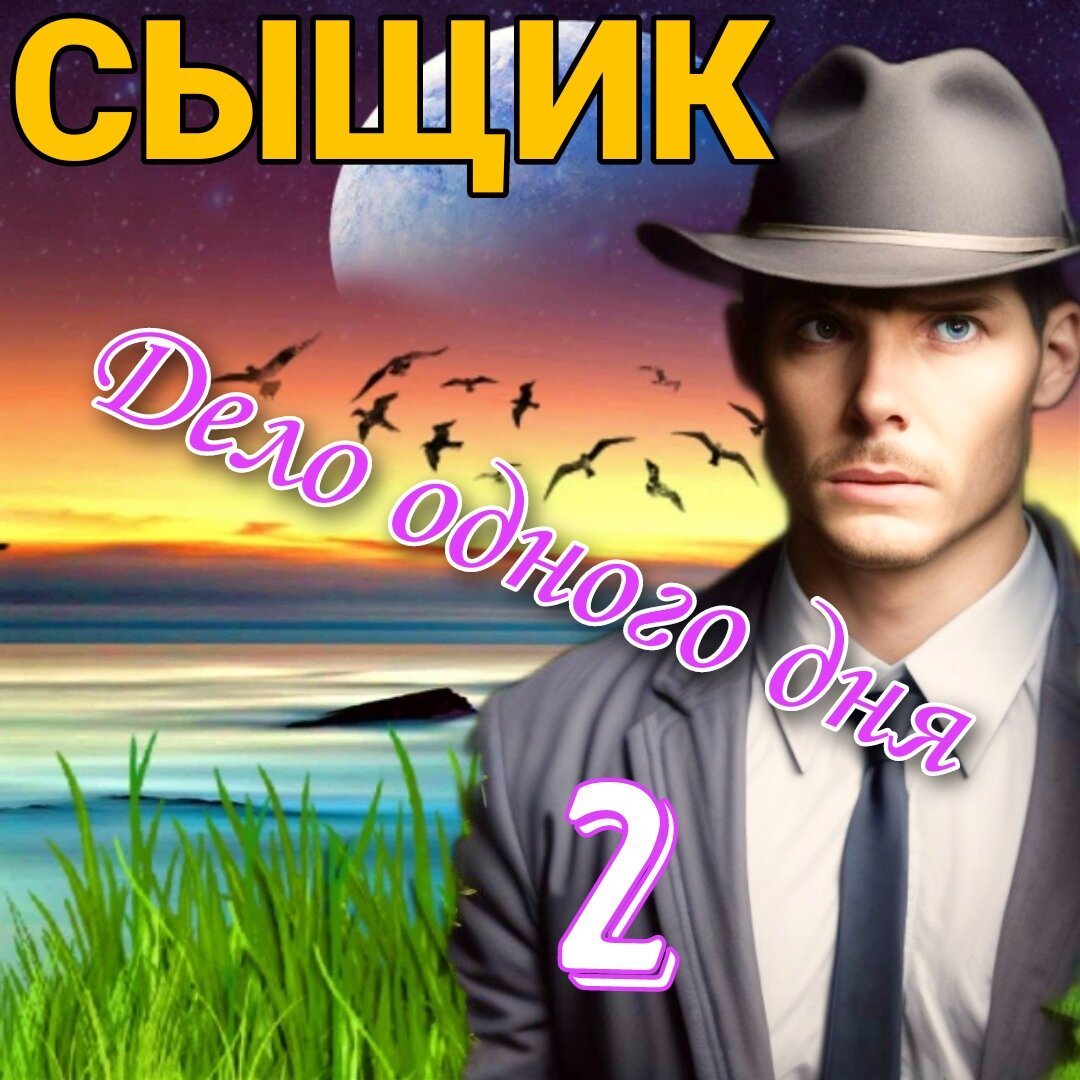 СЫЩИК

Дело одного дня

2